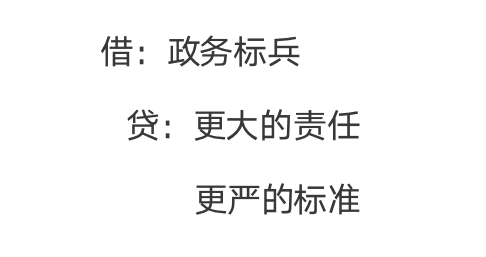 借：政务标兵

贷：更大的责任

更严的标准